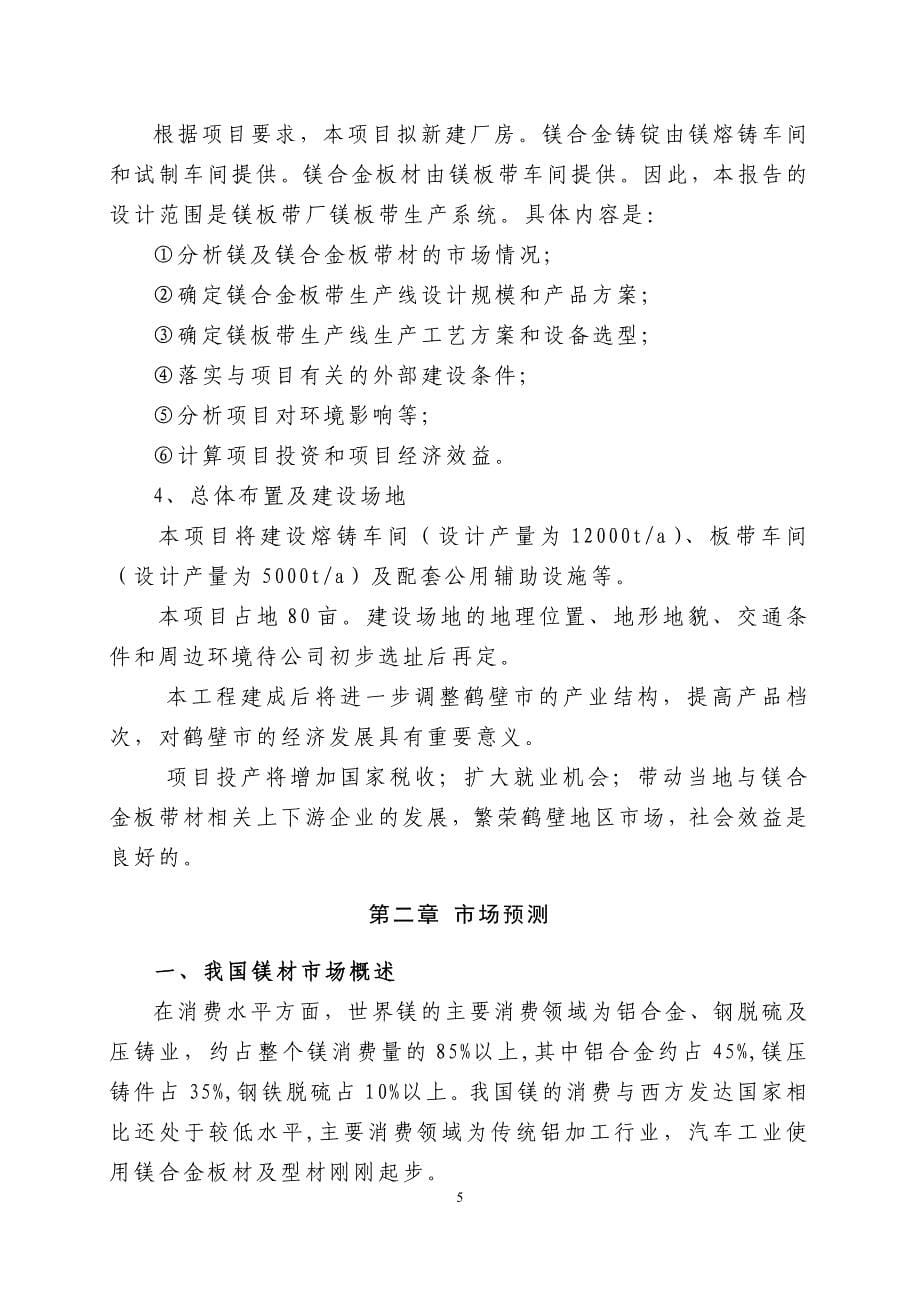 根据项目要求，本项目拟新建厂房。镁合金铸锭由镁熔铸车间和试制车间提供。镁合金板材由镁板带车间提供。因此，本报告的设计范围是镁板带厂镁板带生产系统。具体内容是：

①分析镁及镁合金板带材的市场情况；

②确定镁合金板带生产线设计规模和产品方案；

③确定镁板带生产线生产工艺方案和设备选型；

④落实与项目有关的外部建设条件；

⑤分析项目对环境影响等；

⑥计算项目投资和项目经济效益。

4、总体布置及建设场地

本项目将建设熔铸车间（设计产量为 12000t/a）、板带车间（设计产量为 5000t/a）及配套公用辅助设施等。

本项目占地 80 亩。建设场地的地理位置、地形地貌、交通条件和周边环境待公司初步选址后再定。

本工程建成后将进一步调整鹤壁市的产业结构，提高产品档次，对鹤壁市的经济发展具有重要意义。

项目投产将增加国家税收；扩大就业机会；带动当地与镁合金板带材相关上下游企业的发展，繁荣鹤壁地区市场，社会效益是良好的。

第二章 市场预测

一、我国镁材市场概述

在消费水平方面，世界镁的主要消费领域为铝合金、钢脱硫及压铸业，约占整个镁消费量的 85%以上，其中铝合金约占 45%，镁压铸件占 35%，钢铁脱硫占 10%以上。我国镁的消费与西方发达国家相比还处于较低水平，主要消费领域为传统铝加工行业，汽车工业使用镁合金板材及型材刚刚起步。

5